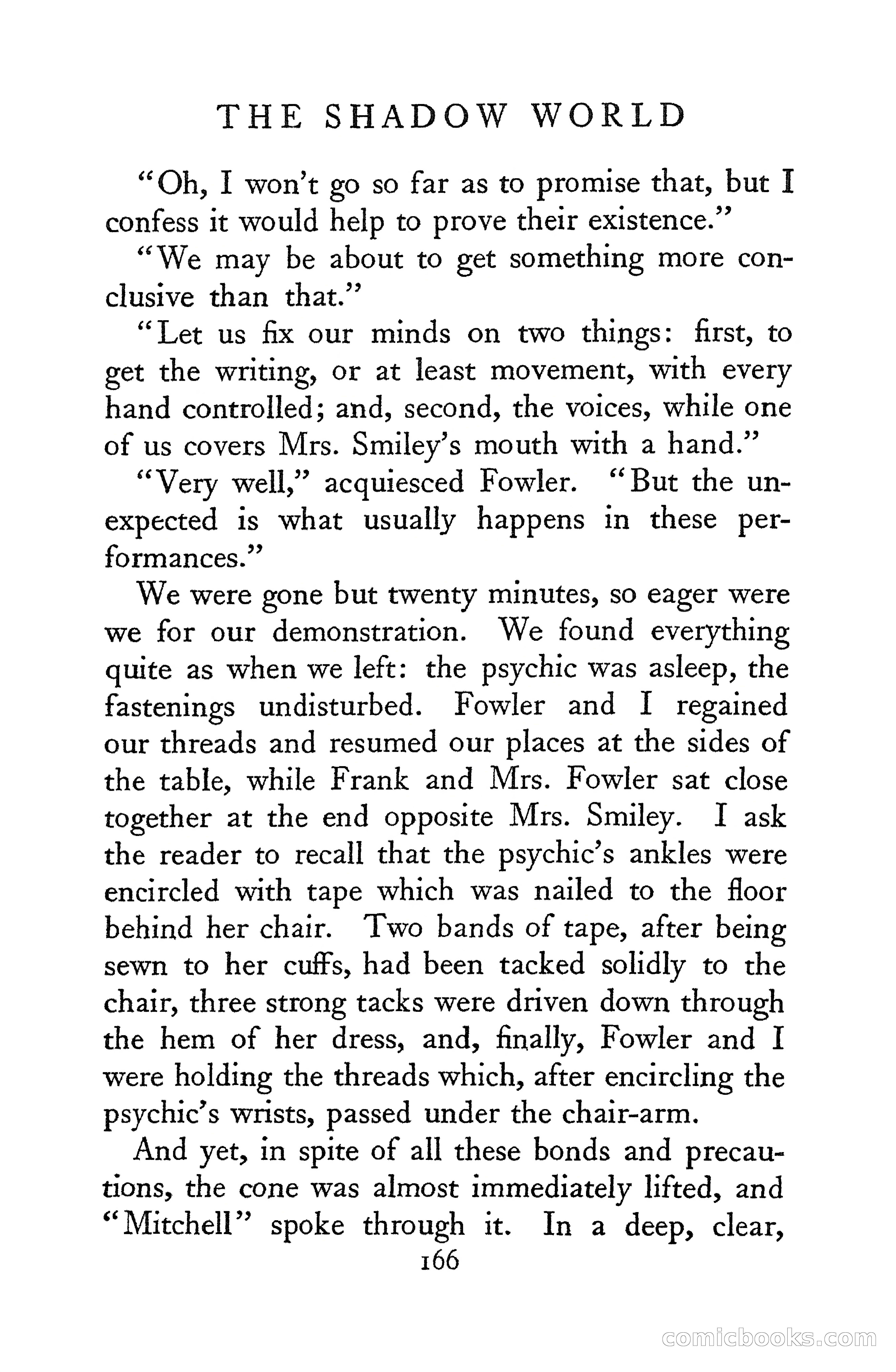 THE SHADOW WORLD

"Oh, I won't go so far as to promise that, but I confess it would help to prove their existence."

"We may be about to get something more conclusive than that."

"Let us fix our minds on two things: first, to get the writing, or at least movement, with every hand controlled; and, second, the voices, while one of us covers Mrs. Smiley's mouth with a hand."

"Very well," acquiesced Fowler. "But the unexpected is what usually happens in these performances."

We were gone but twenty minutes, so eager were we for our demonstration. We found everything quite as when we left: the psychic was asleep, the fastenings undisturbed. Fowler and I regained our threads and resumed our places at the sides of the table, while Frank and Mrs. Fowler sat close together at the end opposite Mrs. Smiley. I ask the reader to recall that the psychic's ankles were encircled with tape which was nailed to the floor behind her chair. Two bands of tape, after being sewn to her cuffs, had been tacked solidly to the chair, three strong tacks were driven down through the hem of her dress, and, finally, Fowler and I were holding the threads which, after encircling the psychic's wrists, passed under the chair-arm.

And yet, in spite of all these bonds and precautions, the cone was almost immediately lifted, and "Mitchell" spoke through it. In a deep, clear,

166

comicbooks.com